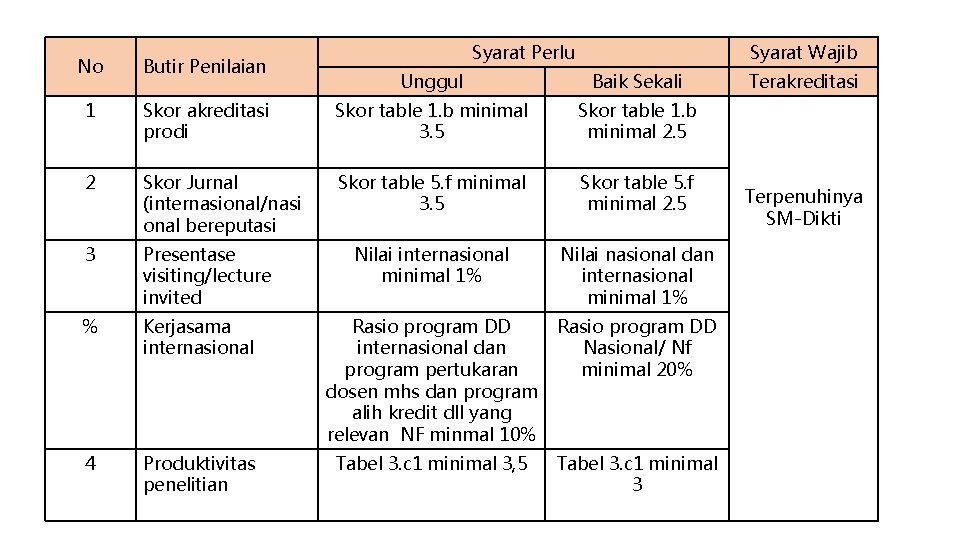 | No | Butir Penilaian | Syarat Perlu | | Syarat Wajib |
|---|---|---|---|---|
| | | Unggul | Baik Sekali | Terakreditasi |
| 1 | Skor akreditasi prodi | Skor table 1.b minimal 3.5 | Skor table 1.b minimal 2.5 | Terpenuhinya SM-Dikti |
| 2 | Skor Jurnal (internasional/nasional bereputasi | Skor table 5.f minimal 3.5 | Skor table 5.f minimal 2.5 | |
| 3 | Presentase visiting/lecture invited | Nilai internasional minimal 1% | Nilai nasional dan internasional minimal 1% | |
| % | Kerjasama internasional | Rasio program DD internasional dan program pertukaran dosen mhs dan program alih kredit dll yang relevan NF minmal 10% | Rasio program DD Nasional/ Nf minimal 20% | |
| 4 | Produktivitas penelitian | Tabel 3.c1 minimal 3,5 | Tabel 3.c1 minimal 3 | |